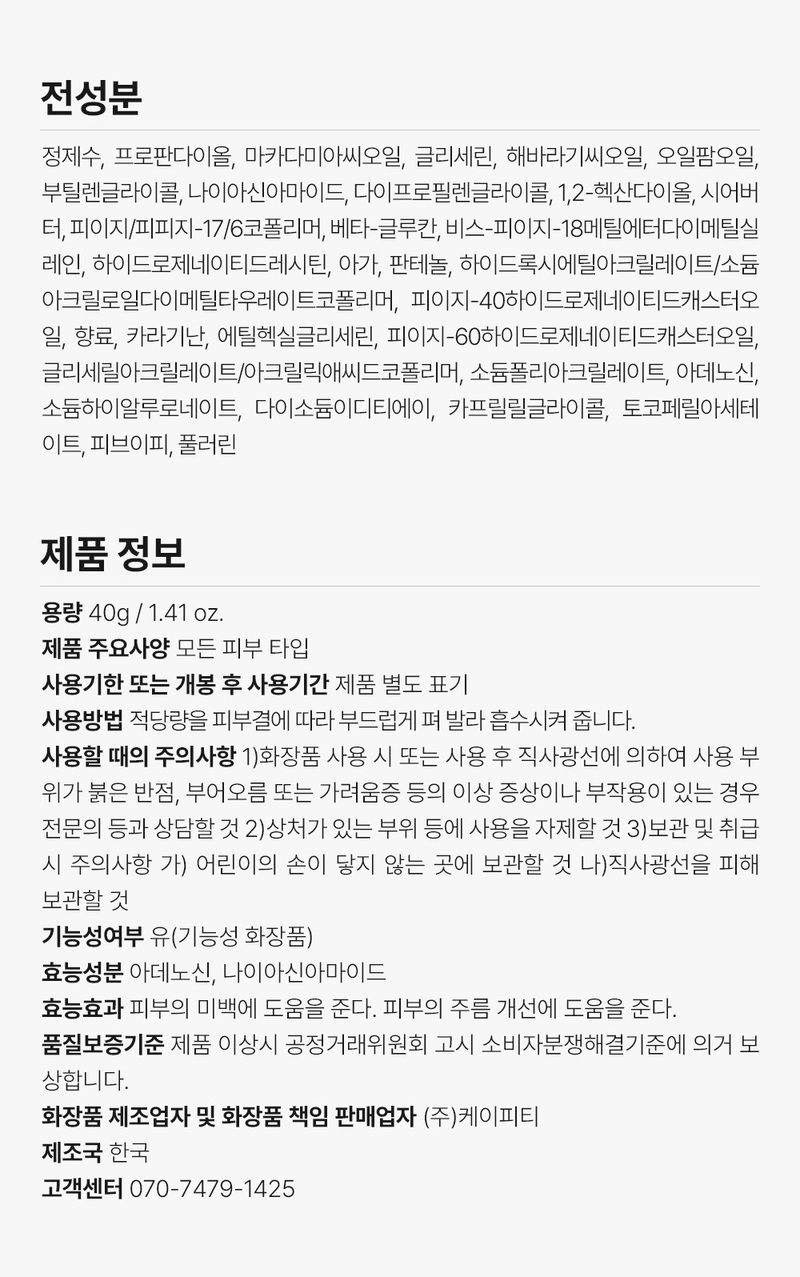 전성분

정제수, 프로판다이올, 마카다미아씨오일, 글리세린, 해바라기씨오일, 오일팜오일, 부틸렌글라이콜, 나이아신아마이드, 다이프로필렌글라이콜, 1,2-헥산다이올, 시어버터, 피이지/피피지-17/6코폴리머, 베타-글루칸, 비스-피이지-18메틸에터다이메틸실레인, 하이드로제네이티드레시틴, 아가, 판테놀, 하이드록시에틸아크릴레이트/소듐아크릴로일다이메틸타우레이트코폴리머, 피이지-40하이드로제네이티드캐스터오일, 향료, 카라기난, 에틸헥실글리세린, 피이지-60하이드로제네이티드캐스터오일, 글리세릴아크릴레이트/아크릴릭애씨드코폴리머, 소듐폴리아크릴레이트, 아데노신, 소듐하이알루로네이트, 다이소듐이디티에이, 카프릴릴글라이콜, 토코페릴아세테이트, 피브이피, 풀러린

제품 정보

용량 40g / 1.41 oz.
제품 주요사양 모든 피부 타입
사용기한 또는 개봉 후 사용기간 제품 별도 표기
사용방법 적당량을 피부결에 따라 부드럽게 펴 발라 흡수시켜 줍니다.
사용할 때의 주의사항 1)화장품 사용 시 또는 사용 후 직사광선에 의하여 사용 부위가 붉은 반점, 부어오름 또는 가려움증 등의 이상 증상이나 부작용이 있는 경우 전문의 등과 상담할 것 2)상처가 있는 부위 등에 사용을 자제할 것 3)보관 및 취급 시 주의사항 가) 어린이의 손이 닿지 않는 곳에 보관할 것 나)직사광선을 피해 보관할 것
기능성여부 유(기능성 화장품)
효능성분 아데노신, 나이아신아마이드
효능효과 피부의 미백에 도움을 준다. 피부의 주름 개선에 도움을 준다.
품질보증기준 제품 이상시 공정거래위원회 고시 소비자분쟁해결기준에 의거 보상합니다.
화장품 제조업자 및 화장품 책임 판매업자 (주)케이피티
제조국 한국
고객센터 070-7479-1425